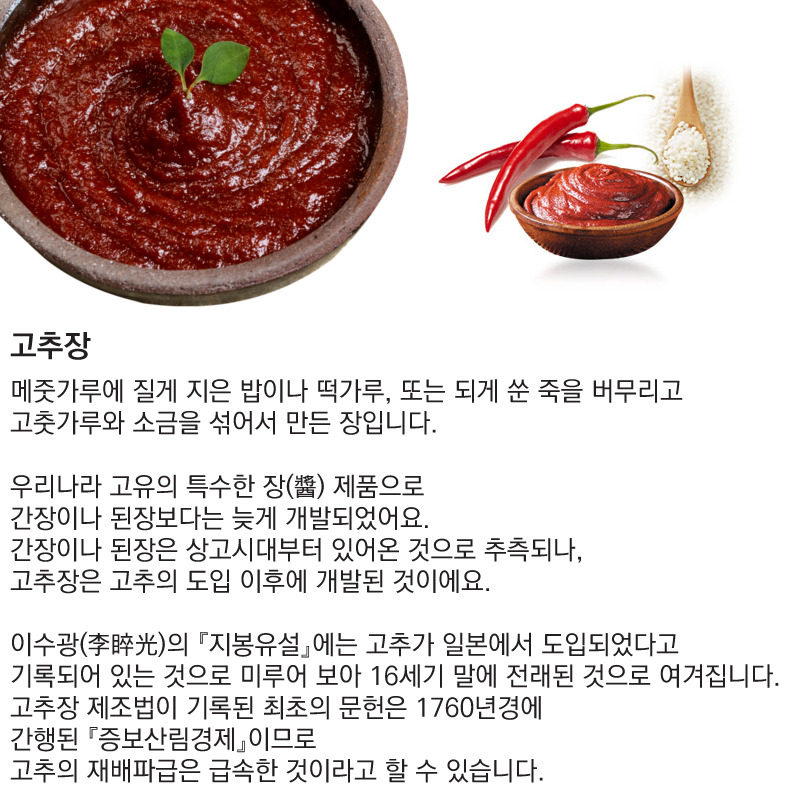 고추장

메줏가루에 질게 지은 밥이나 떡가루, 또는 되게 쑨 죽을 버무리고 고춧가루와 소금을 섞어서 만든 장입니다.

우리나라 고유의 특수한 장(醬) 제품으로
간장이나 된장보다는 늦게 개발되었어요.
간장이나 된장은 상고시대부터 있어온 것으로 추측되나,
고추장은 고추의 도입 이후에 개발된 것이에요.

이수광(李睟光)의 『지봉유설』에는 고추가 일본에서 도입되었다고
기록되어 있는 것으로 미루어 보아 16세기 말에 전래된 것으로 여겨집니다.
고추장 제조법이 기록된 최초의 문헌은 1760년경에
간행된 『증보산림경제』이므로
고추의 재배파급은 급속한 것이라고 할 수 있습니다.